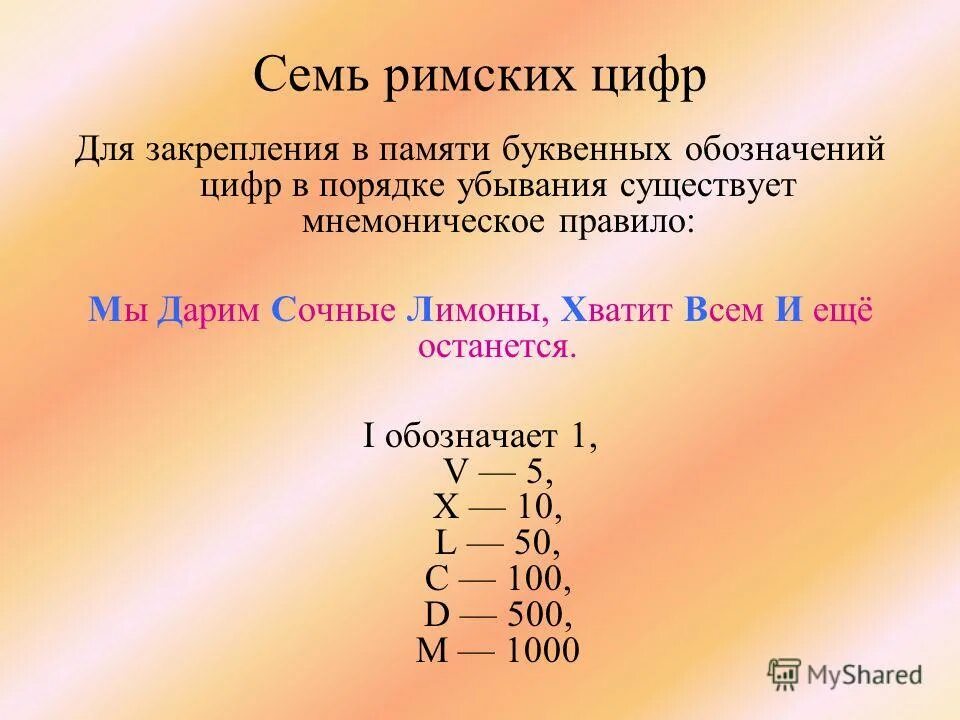 Семь римских цифр

Для закрепления в памяти буквенных обозначений цифр в порядке убывания существует мнемоническое правило:

Мы Дарим Сочные Лимоны, Хватит Всем И ещё останется.

I обозначает 1,
V — 5,
X — 10,
L — 50,
C — 100,
D — 500,
M — 1000

MyShared